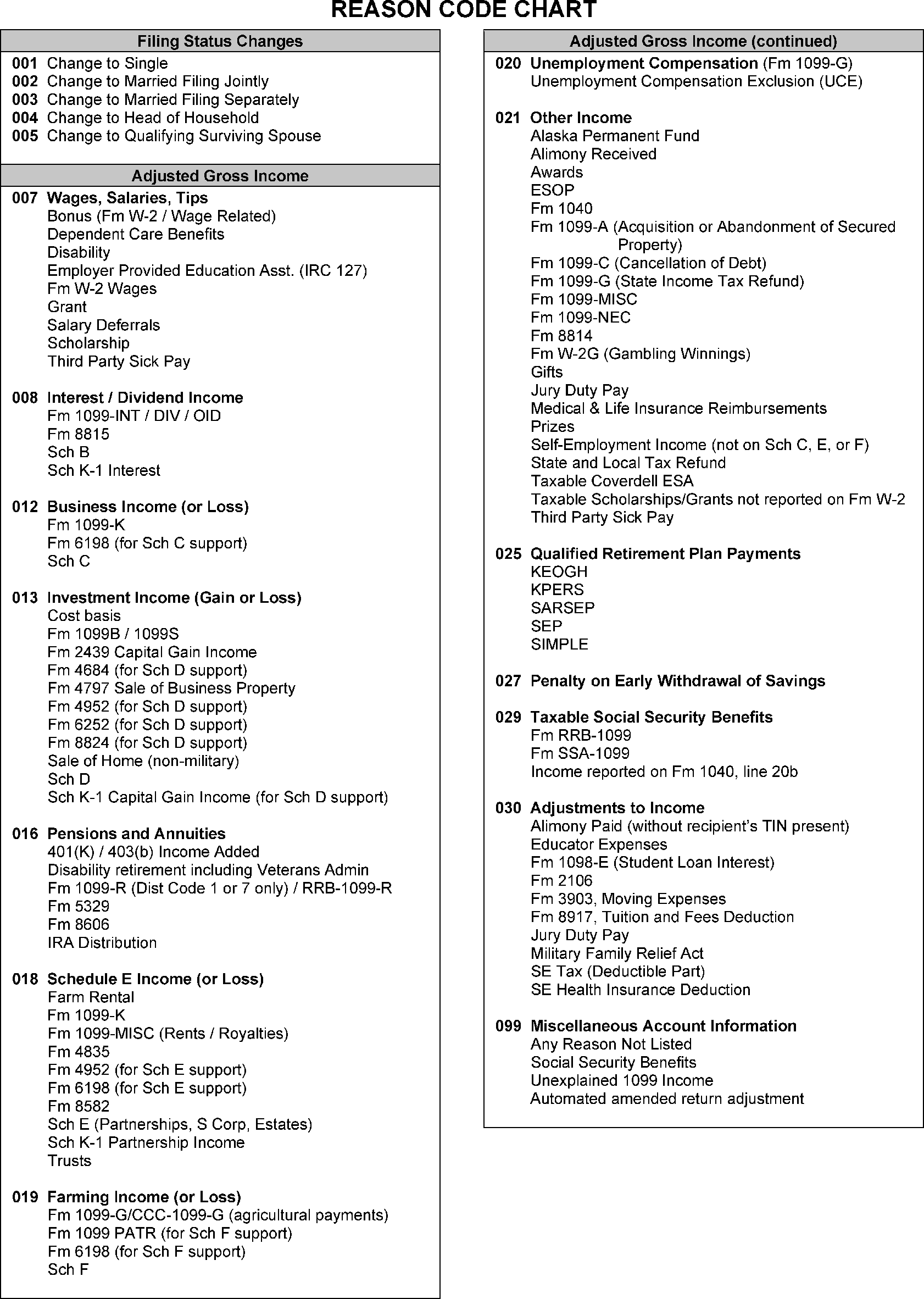 REASON CODE CHART

Filing Status Changes

001 Change to Single
002 Change to Married Filing Jointly
003 Change to Married Filing Separately
004 Change to Head of Household
005 Change to Qualifying Surviving Spouse

Adjusted Gross Income

007 Wages, Salaries, Tips
Bonus (Fm W-2 / Wage Related)
Dependent Care Benefits
Disability
Employer Provided Education Asst. (IRC 127)
Fm W-2 Wages
Grant
Salary Deferrals
Scholarship
Third Party Sick Pay

008 Interest / Dividend Income
Fm 1099-INT / DIV / OID
Fm 8815
Sch B
Sch K-1 Interest

012 Business Income (or Loss)
Fm 1099-K
Fm 6198 (for Sch C support)
Sch C

013 Investment Income (Gain or Loss)
Cost basis
Fm 1099B / 1099S
Fm 2439 Capital Gain Income
Fm 4684 (for Sch D support)
Fm 4797 Sale of Business Property
Fm 4952 (for Sch D support)
Fm 6252 (for Sch D support)
Fm 8824 (for Sch D support)
Sale of Home (non-military)
Sch D
Sch K-1 Capital Gain Income (for Sch D support)

016 Pensions and Annuities
401(K) / 403(b) Income Added
Disability retirement including Veterans Admin
Fm 1099-R (Dist Code 1 or 7 only) / RRB-1099-R
Fm 5329
Fm 8606
IRA Distribution

018 Schedule E Income (or Loss)
Farm Rental
Fm 1099-K
Fm 1099-MISC (Rents / Royalties)
Fm 4835
Fm 4952 (for Sch E support)
Fm 6198 (for Sch E support)
Fm 8582
Sch E (Partnerships, S Corp, Estates)
Sch K-1 Partnership Income
Trusts

019 Farming Income (or Loss)
Fm 1099-G/CCC-1099-G (agricultural payments)
Fm 1099 PATR (for Sch F support)
Fm 6198 (for Sch F support)
Sch F

Adjusted Gross Income (continued)

020 Unemployment Compensation (Fm 1099-G)
Unemployment Compensation Exclusion (UCE)

021 Other Income
Alaska Permanent Fund
Alimony Received
Awards
ESOP
Fm 1040
Fm 1099-A (Acquisition or Abandonment of Secured Property)
Fm 1099-C (Cancellation of Debt)
Fm 1099-G (State Income Tax Refund)
Fm 1099-MISC
Fm 1099-NEC
Fm 8814
Fm W-2G (Gambling Winnings)
Gifts
Jury Duty Pay
Medical & Life Insurance Reimbursements
Prizes
Self-Employment Income (not on Sch C, E, or F)
State and Local Tax Refund
Taxable Coverdell ESA
Taxable Scholarships/Grants not reported on Fm W-2
Third Party Sick Pay

025 Qualified Retirement Plan Payments
KEOGH
KPERS
SARSEP
SEP
SIMPLE

027 Penalty on Early Withdrawal of Savings

029 Taxable Social Security Benefits
Fm RRB-1099
Fm SSA-1099
Income reported on Fm 1040, line 20b

030 Adjustments to Income
Alimony Paid (without recipient's TIN present)
Educator Expenses
Fm 1098-E (Student Loan Interest)
Fm 2106
Fm 3903, Moving Expenses
Fm 8917, Tuition and Fees Deduction
Jury Duty Pay
Military Family Relief Act
SE Tax (Deductible Part)
SE Health Insurance Deduction

099 Miscellaneous Account Information
Any Reason Not Listed
Social Security Benefits
Unexplained 1099 Income
Automated amended return adjustment